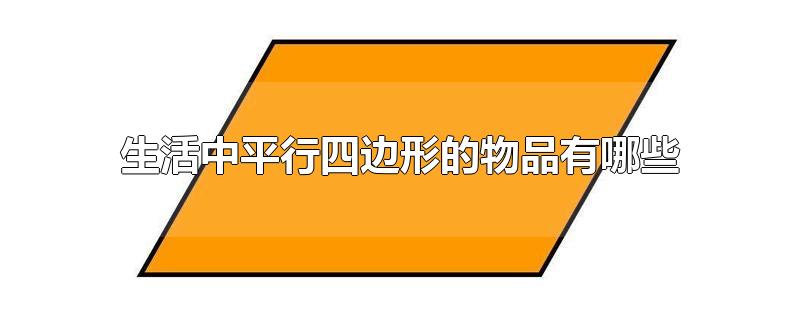 生活中平行四边形的物品有哪些